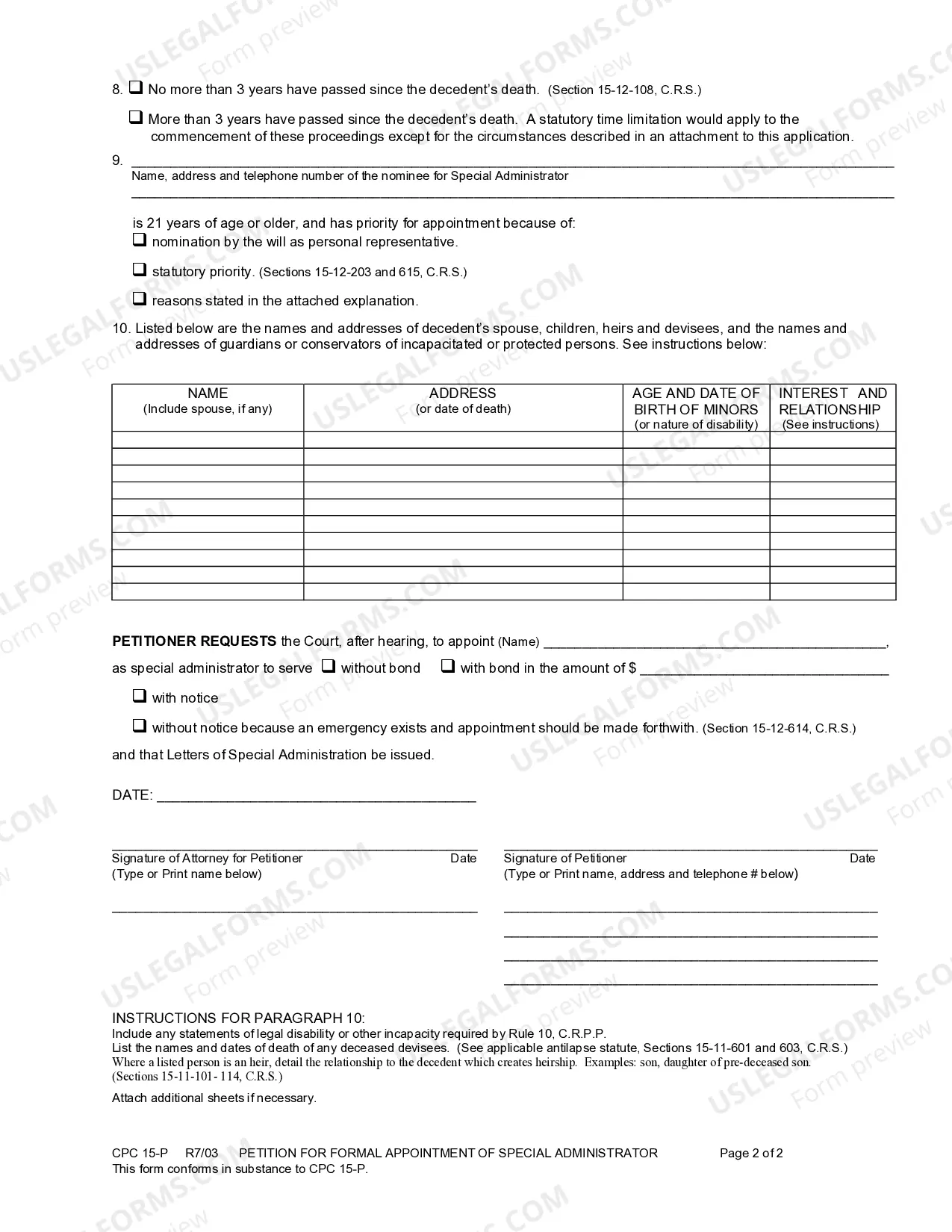 8. ☐ No more than 3 years have passed since the decedent's death. (Section 15-12-108, C.R.S.)

☐ More than 3 years have passed since the decedent's death. A statutory time limitation would apply to the commencement of these proceedings except for the circumstances described in an attachment to this application.

9. ____
Name, address and telephone number of the nominee for Special Administrator
____

is 21 years of age or older, and has priority for appointment because of:
☐ nomination by the will as personal representative.

☐ statutory priority. (Sections 15-12-203 and 615, C.R.S.)

☐ reasons stated in the attached explanation.

10. Listed below are the names and addresses of decedent's spouse, children, heirs and devisees, and the names and addresses of guardians or conservators of incapacitated or protected persons. See instructions below:

| NAME (Include spouse, if any) | ADDRESS (or date of death) | AGE AND DATE OF BIRTH OF MINORS (or nature of disability) | INTEREST AND RELATIONSHIP (See instructions) |
|---|---|---|---|
| | | | |
| | | | |
| | | | |
| | | | |
| | | | |
| | | | |
| | | | |
| | | | |
| | | | |
| | | | |

PETITIONER REQUESTS the Court, after hearing, to appoint (Name) ____,

as special administrator to serve ☐ without bond ☐ with bond in the amount of $ ____

☐ with notice

☐ without notice because an emergency exists and appointment should be made forthwith. (Section 15-12-614, C.R.S.)

and that Letters of Special Administration be issued.

DATE: ____

____
Signature of Attorney for Petitioner Date
(Type or Print name below)

____

____
Signature of Petitioner Date
(Type or Print name, address and telephone # below)

____
____
____
____

INSTRUCTIONS FOR PARAGRAPH 10:
Include any statements of legal disability or other incapacity required by Rule 10, C.R.P.P.
List the names and dates of death of any deceased devisees. (See applicable antilapse statute, Sections 15-11-601 and 603, C.R.S.)
Where a listed person is an heir, detail the relationship to the decedent which creates heirship. Examples: son, daughter of pre-deceased son. (Sections 15-11-101- 114, C.R.S.)

Attach additional sheets if necessary.

CPC 15-P R7/03 PETITION FOR FORMAL APPOINTMENT OF SPECIAL ADMINISTRATOR Page 2 of 2
This form conforms in substance to CPC 15-P.

USLEGALFORMS.COM Form preview